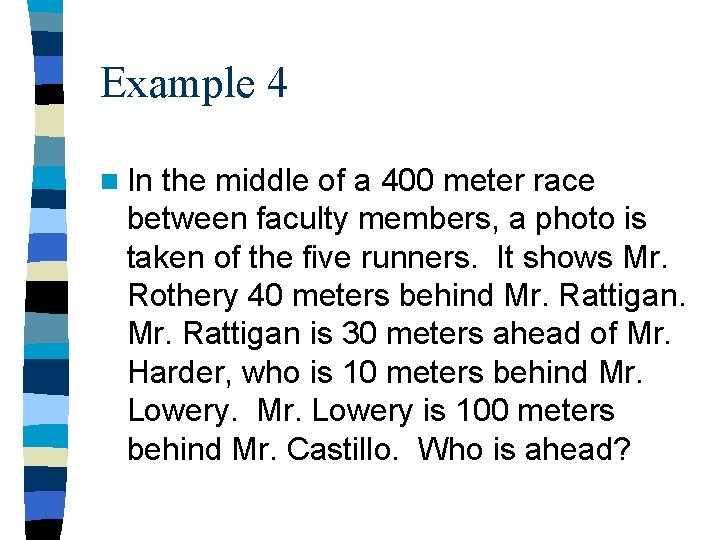 Example 4

In the middle of a 400 meter race between faculty members, a photo is taken of the five runners. It shows Mr. Rothery 40 meters behind Mr. Rattigan. Mr. Rattigan is 30 meters ahead of Mr. Harder, who is 10 meters behind Mr. Lowery. Mr. Lowery is 100 meters behind Mr. Castillo. Who is ahead?